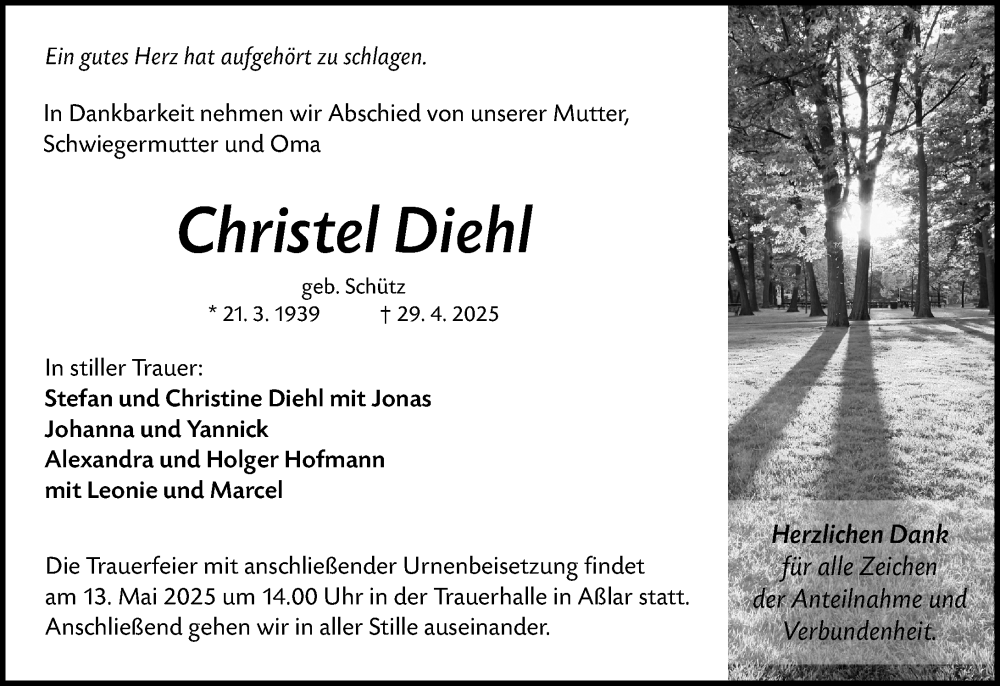 Ein gutes Herz hat aufgehört zu schlagen.

In Dankbarkeit nehmen wir Abschied von unserer Mutter, Schwiegermutter und Oma

Christel Diehl

geb. Schütz
* 21. 3. 1939 † 29. 4. 2025

In stiller Trauer:
Stefan und Christine Diehl mit Jonas
Johanna und Yannick
Alexandra und Holger Hofmann
mit Leonie und Marcel

Die Trauerfeier mit anschließender Urnenbeisetzung findet am 13. Mai 2025 um 14.00 Uhr in der Trauerhalle in Aßlar statt. Anschließend gehen wir in aller Stille auseinander.

Herzlichen Dank
für alle Zeichen
der Anteilnahme und
Verbundenheit.